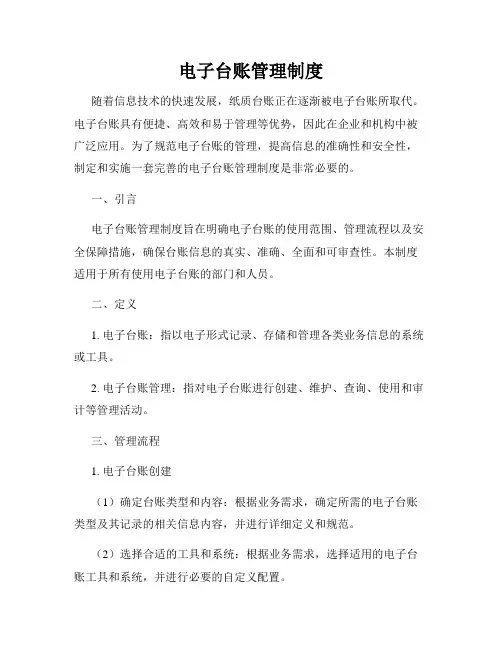 电子台账管理制度

随着信息技术的快速发展，纸质台账正在逐渐被电子台账所取代。电子台账具有便捷、高效和易于管理等优势，因此在企业和机构中被广泛应用。为了规范电子台账的管理，提高信息的准确性和安全性，制定和实施一套完善的电子台账管理制度是非常必要的。

一、引言

电子台账管理制度旨在明确电子台账的使用范围、管理流程以及安全保障措施，确保台账信息的真实、准确、全面和可审查性。本制度适用于所有使用电子台账的部门和人员。

二、定义

1. 电子台账：指以电子形式记录、存储和管理各类业务信息的系统或工具。

2. 电子台账管理：指对电子台账进行创建、维护、查询、使用和审计等管理活动。

三、管理流程

1. 电子台账创建

（1）确定台账类型和内容：根据业务需求，确定所需的电子台账类型及其记录的相关信息内容，并进行详细定义和规范。

（2）选择合适的工具和系统：根据业务需求，选择适用的电子台账工具和系统，并进行必要的自定义配置。